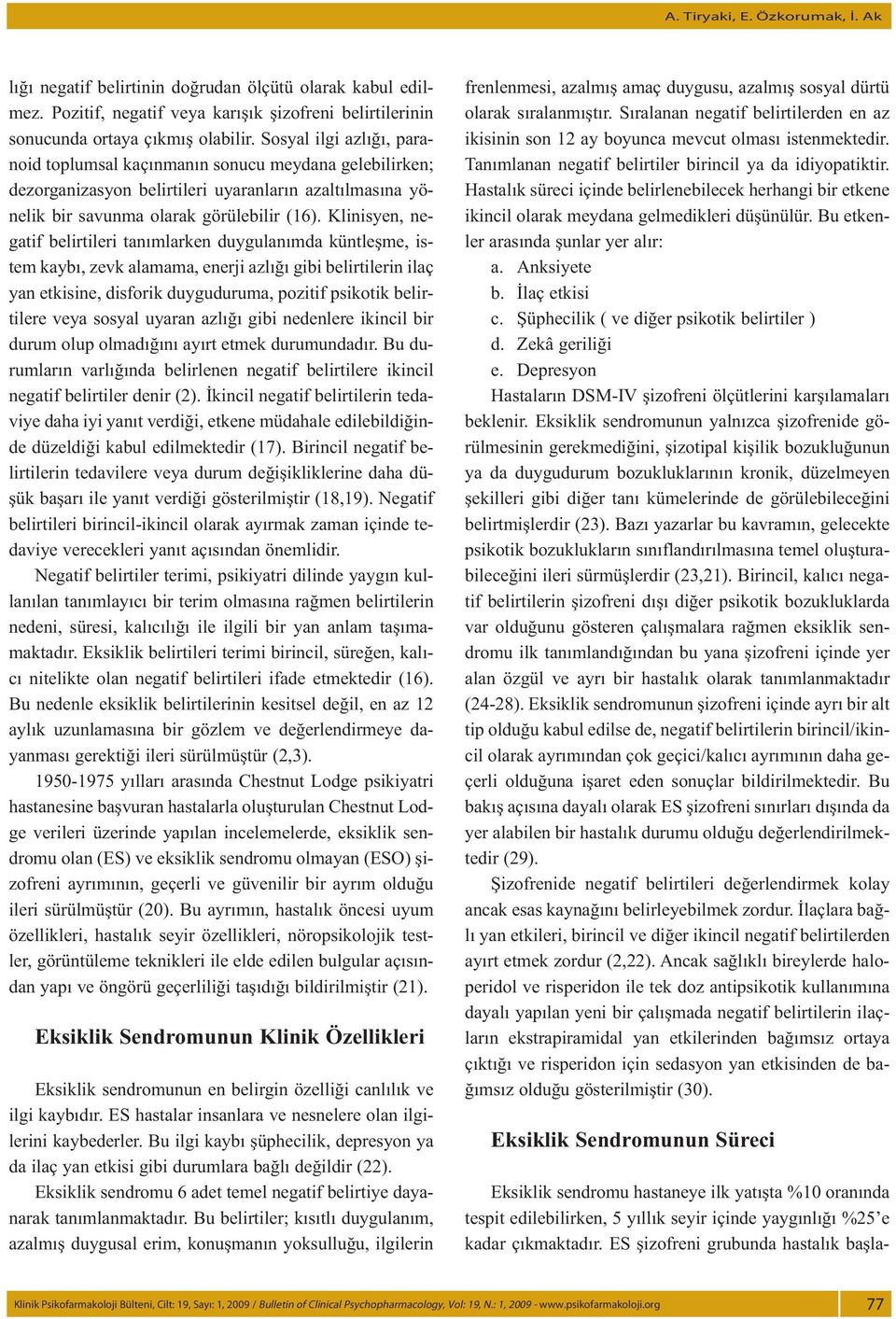 A. Tiryaki, E. Özkorumak, İ. Ak

lığı negatif belirtinin doğrudan ölçütü olarak kabul edilmez. Pozitif, negatif veya karışık şizofreni belirtilerinin sonucunda ortaya çıkmış olabilir. Sosyal ilgi azlığı, paranoid toplumsal kaçınmanın sonucu meydana gelebilirken; dezorganizasyon belirtileri uyaranların azaltılmasına yönelik bir savunma olarak görülebilir (16). Klinisyen, negatif belirtileri tanımlarken duygulanımda küntleşme, istem kaybı, zevk alamama, enerji azlığı gibi belirtilerin ilaç yan etkisine, disforik duyguduruma, pozitif psikotik belirtilere veya sosyal uyaran azlığı gibi nedenlere ikincil bir durum olup olmadığını ayırt etmek durumundadır. Bu durumların varlığında belirlenen negatif belirtilere ikincil negatif belirtiler denir (2). İkincil negatif belirtilerin tedaviye daha iyi yanıt verdiği, etkene müdahale edilebildiğinde düzeldiği kabul edilmektedir (17). Birincil negatif belirtilerin tedavilere veya durum değişikliklerine daha düşük başarı ile yanıt verdiği gösterilmiştir (18,19). Negatif belirtileri birincil-ikincil olarak ayırmak zaman içinde tedaviye verecekleri yanıt açısından önemlidir.

Negatif belirtiler terimi, psikiyatri dilinde yaygın kullanılan tanımlayıcı bir terim olmasına rağmen belirtilerin nedeni, süresi, kalıcılığı ile ilgili bir yan anlam taşımamaktadır. Eksiklik belirtileri terimi birincil, süreğen, kalıcı nitelikte olan negatif belirtileri ifade etmektedir (16). Bu nedenle eksiklik belirtilerinin kesitsel değil, en az 12 aylık uzunlamasına bir gözlem ve değerlendirmeye dayanması gerektiği ileri sürülmüştür (2,3).

1950-1975 yılları arasında Chestnut Lodge psikiyatri hastanesine başvuran hastalarla oluşturulan Chestnut Lodge verileri üzerinde yapılan incelemelerde, eksiklik sendromu olan (ES) ve eksiklik sendromu olmayan (ESO) şizofreni ayrımının, geçerli ve güvenilir bir ayrım olduğu ileri sürülmüştür (20). Bu ayrımın, hastalık öncesi uyum özellikleri, hastalık seyir özellikleri, nöropsikolojik testler, görüntüleme teknikleri ile elde edilen bulgular açısından yapı ve öngörü geçerliliği taşıdığı bildirilmiştir (21).

Eksiklik Sendromunun Klinik Özellikleri

Eksiklik sendromunun en belirgin özelliği canlılık ve ilgi kaybıdır. ES hastalar insanlara ve nesnelere olan ilgilerini kaybederler. Bu ilgi kaybı şüphecilik, depresyon ya da ilaç yan etkisi gibi durumlara bağlı değildir (22).

Eksiklik sendromu 6 adet temel negatif belirtiye dayanarak tanımlanmaktadır. Bu belirtiler; kısıtlı duygulanım, azalmış duygusal erim, konuşmanın yoksulluğu, ilgilerin frenlenmesi, azalmış amaç duygusu, azalmış sosyal dürtü olarak sıralanmıştır. Sıralanan negatif belirtilerden en az ikisinin son 12 ay boyunca mevcut olması istenmektedir. Tanımlanan negatif belirtiler birincil ya da idiyopatiktir. Hastalık süreci içinde belirlenebilecek herhangi bir etkene ikincil olarak meydana gelmedikleri düşünülür. Bu etkenler arasında şunlar yer alır:
a. Anksiyete
b. İlaç etkisi
c. Şüphecilik ( ve diğer psikotik belirtiler )
d. Zekâ geriliği
e. Depresyon

Hastaların DSM-IV şizofreni ölçütlerini karşılamaları beklenir. Eksiklik sendromunun yalnızca şizofrenide görülmesinin gerekmediğini, şizotipal kişilik bozukluğunun ya da duygudurum bozukluklarının kronik, düzelmeyen şekilleri gibi diğer tanı kümelerinde de görülebileceğini belirtmişlerdir (23). Bazı yazarlar bu kavramın, gelecekte psikotik bozuklukların sınıflandırılmasına temel oluşturabileceğini ileri sürmüşlerdir (23,21). Birincil, kalıcı negatif belirtilerin şizofreni dışı diğer psikotik bozukluklarda var olduğunu gösteren çalışmalara rağmen eksiklik sendromu ilk tanımlandığından bu yana şizofreni içinde yer alan özgül ve ayrı bir hastalık olarak tanımlanmaktadır (24-28). Eksiklik sendromunun şizofreni içinde ayrı bir alt tip olduğu kabul edilse de, negatif belirtilerin birincil/ikincil olarak ayrımından çok geçici/kalıcı ayrımının daha geçerli olduğuna işaret eden sonuçlar bildirilmektedir. Bu bakış açısına dayalı olarak ES şizofreni sınırları dışında da yer alabilen bir hastalık durumu olduğu değerlendirilmektedir (29).

Şizofrenide negatif belirtileri değerlendirmek kolay ancak esas kaynağını belirleyebilmek zordur. İlaçlara bağlı yan etkileri, birincil ve diğer ikincil negatif belirtilerden ayırt etmek zordur (2,22). Ancak sağlıklı bireylerde haloperidol ve risperidon ile tek doz antipsikotik kullanımına dayalı yapılan yeni bir çalışmada negatif belirtilerin ilaçların ekstrapiramidal yan etkilerinden bağımsız ortaya çıktığı ve risperidon için sedasyon yan etkisinden de bağımsız olduğu gösterilmiştir (30).

Eksiklik Sendromunun Süreci

Eksiklik sendromu hastaneye ilk yatışta %10 oranında tespit edilebilirken, 5 yıllık seyir içinde yaygınlığı %25'e kadar çıkmaktadır. ES şizofreni grubunda hastalık başla-

Klinik Psikofarmakoloji Bülteni, Cilt: 19, Sayı: 1, 2009 / Bulletin of Clinical Psychopharmacology, Vol: 19, N.: 1, 2009 - www.psikofarmakoloji.org 77